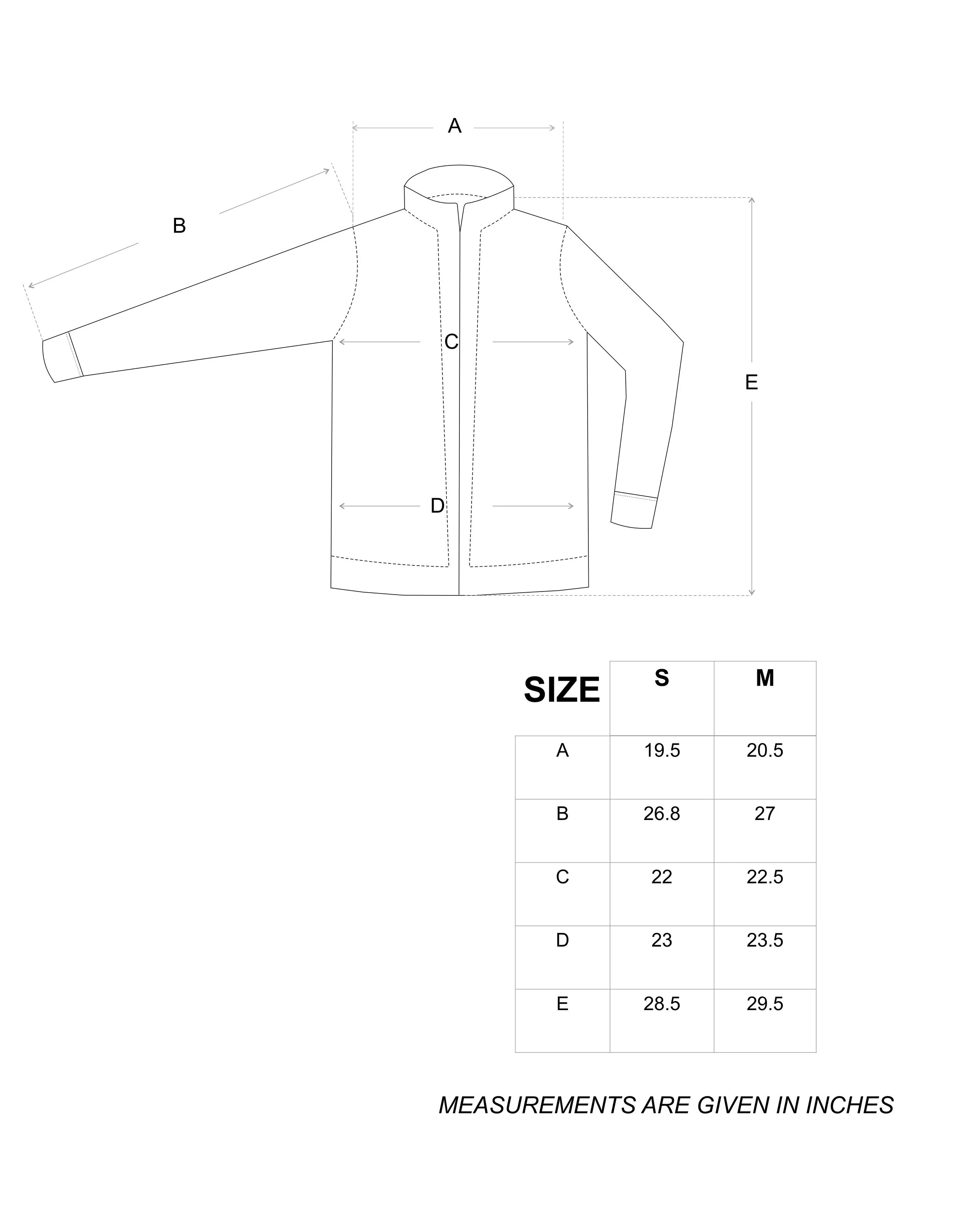 A

B

C

E

D

| SIZE | S | M |
|---|---|---|
| A | 19.5 | 20.5 |
| B | 26.8 | 27 |
| C | 22 | 22.5 |
| D | 23 | 23.5 |
| E | 28.5 | 29.5 |

MEASUREMENTS ARE GIVEN IN INCHES